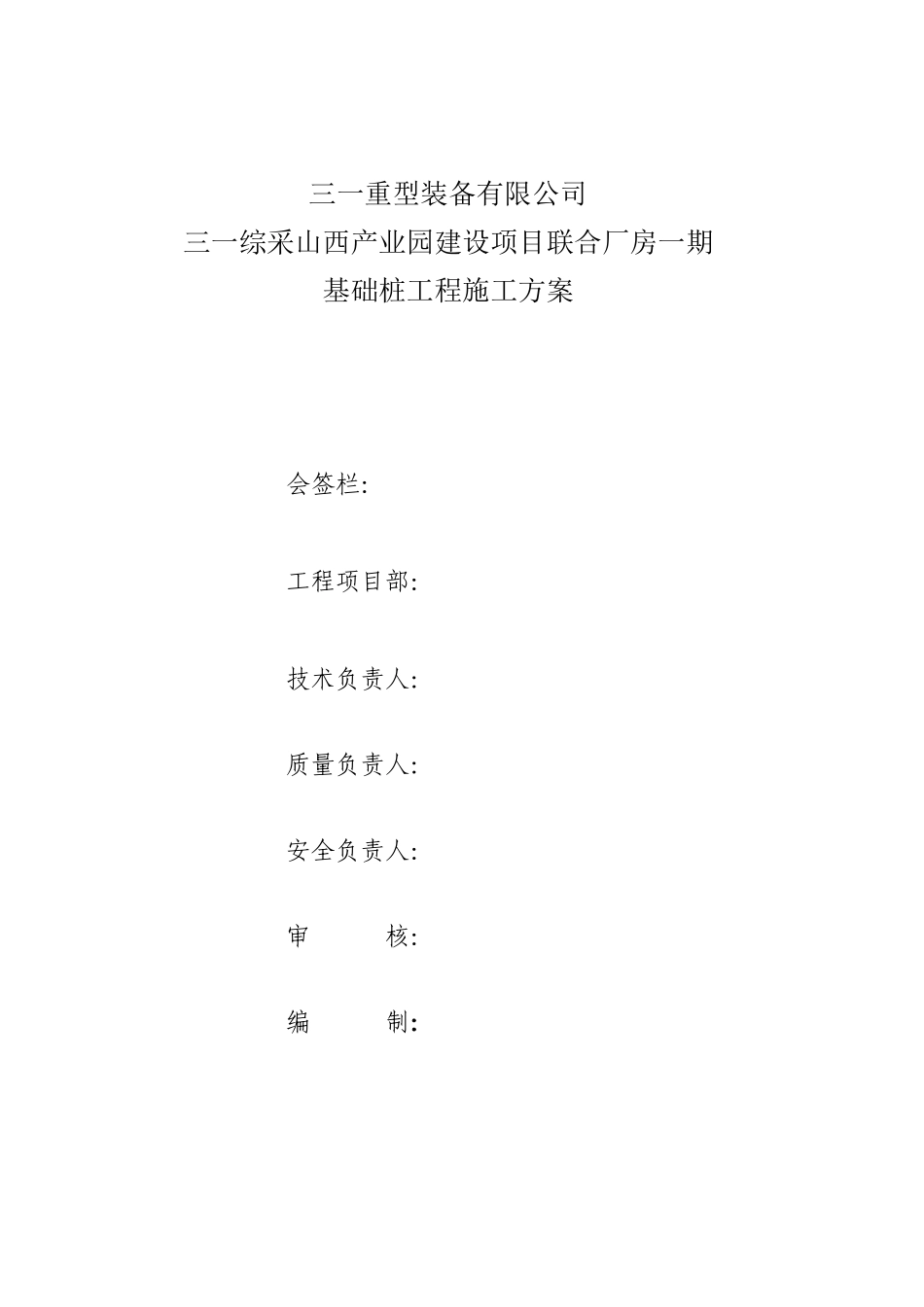 三一重型装备有限公司
三一综采山西产业园建设项目联合厂房一期
基础桩工程施工方案

会签栏:

工程项目部:

技术负责人:

质量负责人:

安全负责人:

审 核:

编 制: